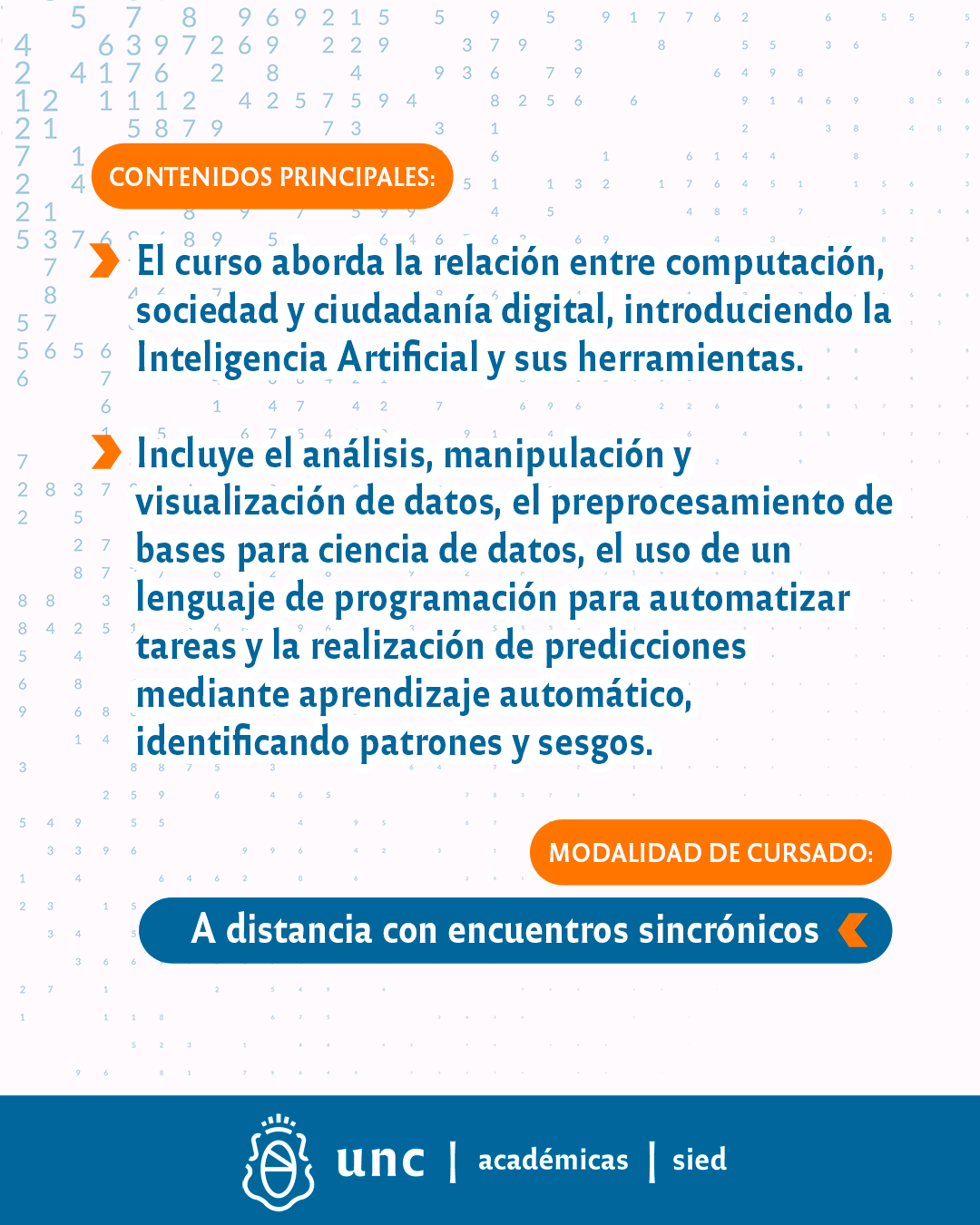 CONTENIDOS PRINCIPALES:

El curso aborda la relación entre computación, sociedad y ciudadanía digital, introduciendo la Inteligencia Artificial y sus herramientas.

Incluye el análisis, manipulación y visualización de datos, el preprocesamiento de bases para ciencia de datos, el uso de un lenguaje de programación para automatizar tareas y la realización de predicciones mediante aprendizaje automático, identificando patrones y sesgos.

MODALIDAD DE CURSADO:

A distancia con encuentros sincrónicos

unc | académicas | sied